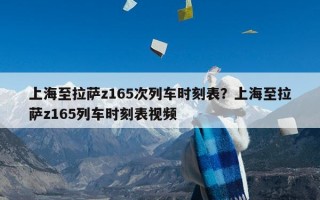 上海至拉萨z165次列车时刻表？上海至拉萨z165列车时刻表视频